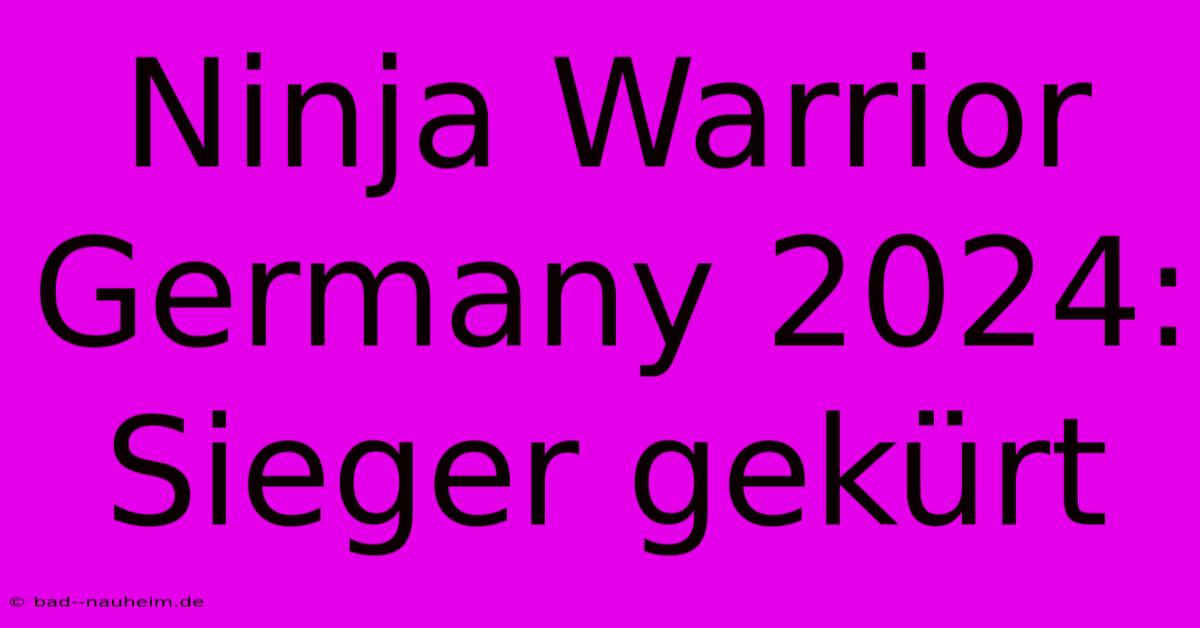 Ninja Warrior Germany 2024: Sieger gekürt

© bad--nauheim.de